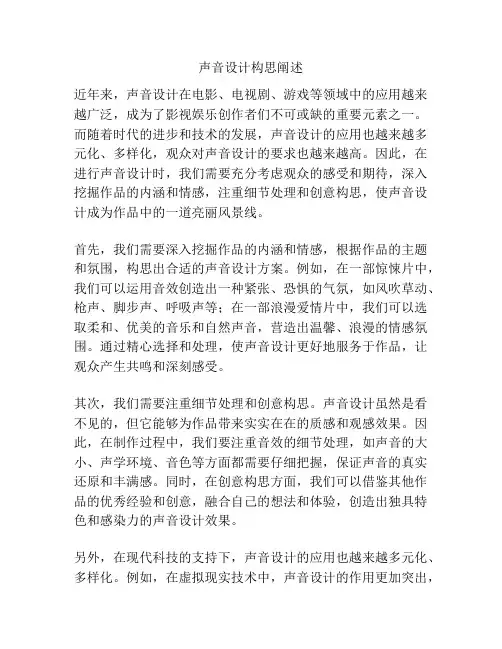 声音设计构思阐述

近年来，声音设计在电影、电视剧、游戏等领域中的应用越来越广泛，成为了影视娱乐创作者们不可或缺的重要元素之一。而随着时代的进步和技术的发展，声音设计的应用也越来越多元化、多样化，观众对声音设计的要求也越来越高。因此，在进行声音设计时，我们需要充分考虑观众的感受和期待，深入挖掘作品的内涵和情感，注重细节处理和创意构思，使声音设计成为作品中的一道亮丽风景线。

首先，我们需要深入挖掘作品的内涵和情感，根据作品的主题和氛围，构思出合适的声音设计方案。例如，在一部惊悚片中，我们可以运用音效创造出一种紧张、恐惧的气氛，如风吹草动、枪声、脚步声、呼吸声等；在一部浪漫爱情片中，我们可以选取柔和、优美的音乐和自然声音，营造出温馨、浪漫的情感氛围。通过精心选择和处理，使声音设计更好地服务于作品，让观众产生共鸣和深刻感受。

其次，我们需要注重细节处理和创意构思。声音设计虽然是看不见的，但它能够为作品带来实实在在的质感和观感效果。因此，在制作过程中，我们要注重音效的细节处理，如声音的大小、声学环境、音色等方面都需要仔细把握，保证声音的真实还原和丰满感。同时，在创意构思方面，我们可以借鉴其他作品的优秀经验和创意，融合自己的想法和体验，创造出独具特色和感染力的声音设计效果。

另外，在现代科技的支持下，声音设计的应用也越来越多元化、多样化。例如，在虚拟现实技术中，声音设计的作用更加突出，